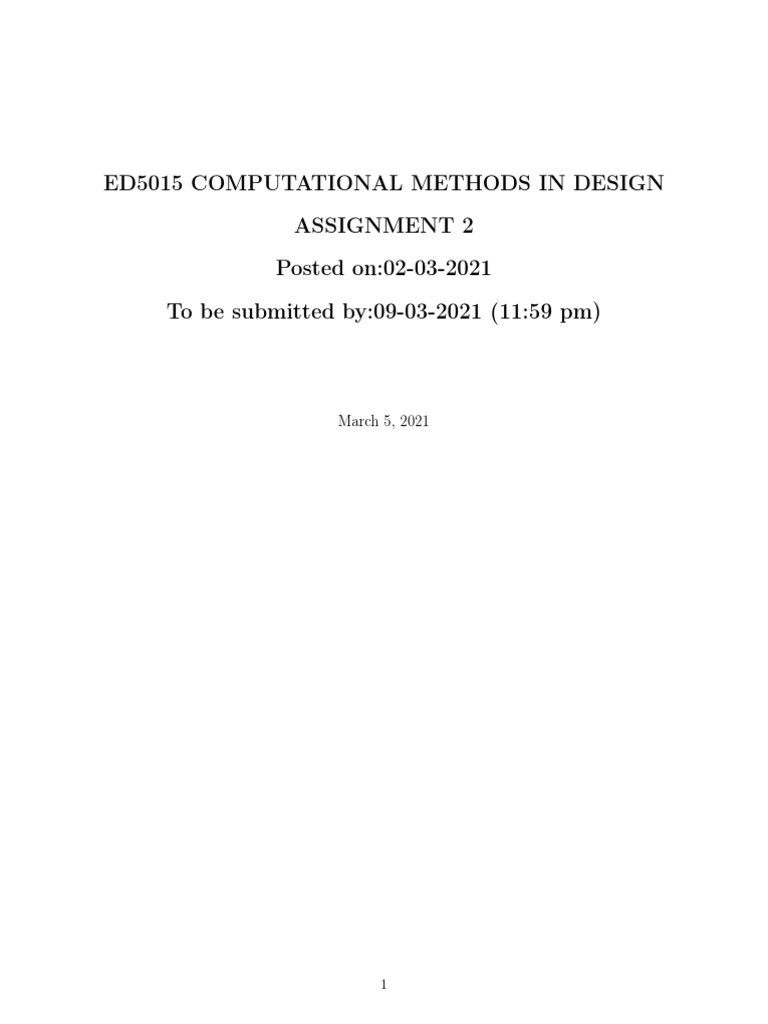 ED5015 COMPUTATIONAL METHODS IN DESIGN

ASSIGNMENT 2

Posted on:02-03-2021

To be submitted by:09-03-2021 (11:59 pm)

March 5, 2021

1